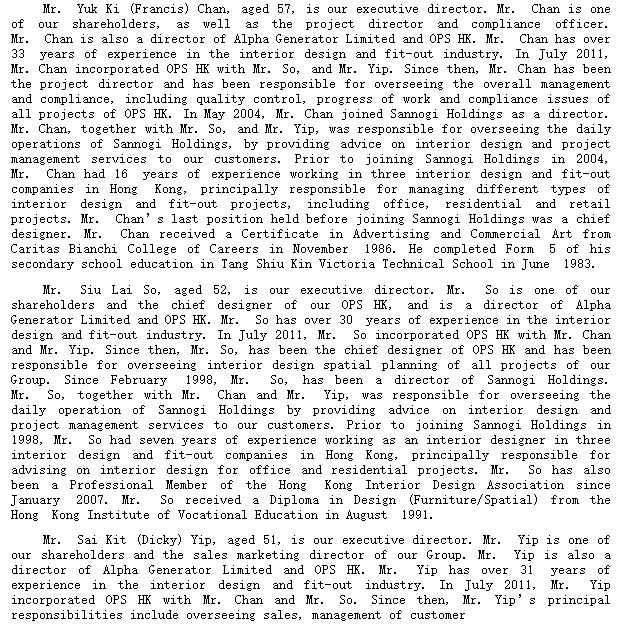 Mr. Yuk Ki (Francis) Chan, aged 57, is our executive director. Mr. Chan is one of our shareholders, as well as the project director and compliance officer. Mr. Chan is also a director of Alpha Generator Limited and OPS HK. Mr. Chan has over 33 years of experience in the interior design and fit-out industry. In July 2011, Mr. Chan incorporated OPS HK with Mr. So, and Mr. Yip. Since then, Mr. Chan has been the project director and has been responsible for overseeing the overall management and compliance, including quality control, progress of work and compliance issues of all projects of OPS HK. In May 2004, Mr. Chan joined Sannogi Holdings as a director. Mr. Chan, together with Mr. So, and Mr. Yip, was responsible for overseeing the daily operations of Sannogi Holdings, by providing advice on interior design and project management services to our customers. Prior to joining Sannogi Holdings in 2004, Mr. Chan had 16 years of experience working in three interior design and fit-out companies in Hong Kong, principally responsible for managing different types of interior design and fit-out projects, including office, residential and retail projects. Mr. Chan's last position held before joining Sannogi Holdings was a chief designer. Mr. Chan received a Certificate in Advertising and Commercial Art from Caritas Bianchi College of Careers in November 1986. He completed Form 5 of his secondary school education in Tang Shiu Kin Victoria Technical School in June 1983.

Mr. Siu Lai So, aged 52, is our executive director. Mr. So is one of our shareholders and the chief designer of our OPS HK, and is a director of Alpha Generator Limited and OPS HK. Mr. So has over 30 years of experience in the interior design and fit-out industry. In July 2011, Mr. So incorporated OPS HK with Mr. Chan and Mr. Yip. Since then, Mr. So, has been the chief designer of OPS HK and has been responsible for overseeing interior design spatial planning of all projects of our Group. Since February 1998, Mr. So, has been a director of Sannogi Holdings. Mr. So, together with Mr. Chan and Mr. Yip, was responsible for overseeing the daily operation of Sannogi Holdings by providing advice on interior design and project management services to our customers. Prior to joining Sannogi Holdings in 1998, Mr. So had seven years of experience working as an interior designer in three interior design and fit-out companies in Hong Kong, principally responsible for advising on interior design for office and residential projects. Mr. So has also been a Professional Member of the Hong Kong Interior Design Association since January 2007. Mr. So received a Diploma in Design (Furniture/Spatial) from the Hong Kong Institute of Vocational Education in August 1991.

Mr. Sai Kit (Dicky) Yip, aged 51, is our executive director. Mr. Yip is one of our shareholders and the sales marketing director of our Group. Mr. Yip is also a director of Alpha Generator Limited and OPS HK. Mr. Yip has over 31 years of experience in the interior design and fit-out industry. In July 2011, Mr. Yip incorporated OPS HK with Mr. Chan and Mr. So. Since then, Mr. Yip's principal responsibilities include overseeing sales, management of customer